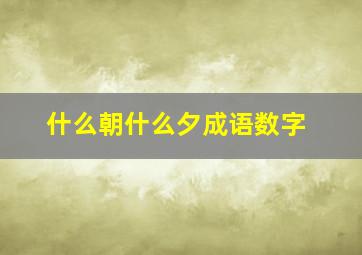 什么朝什么夕成语数字